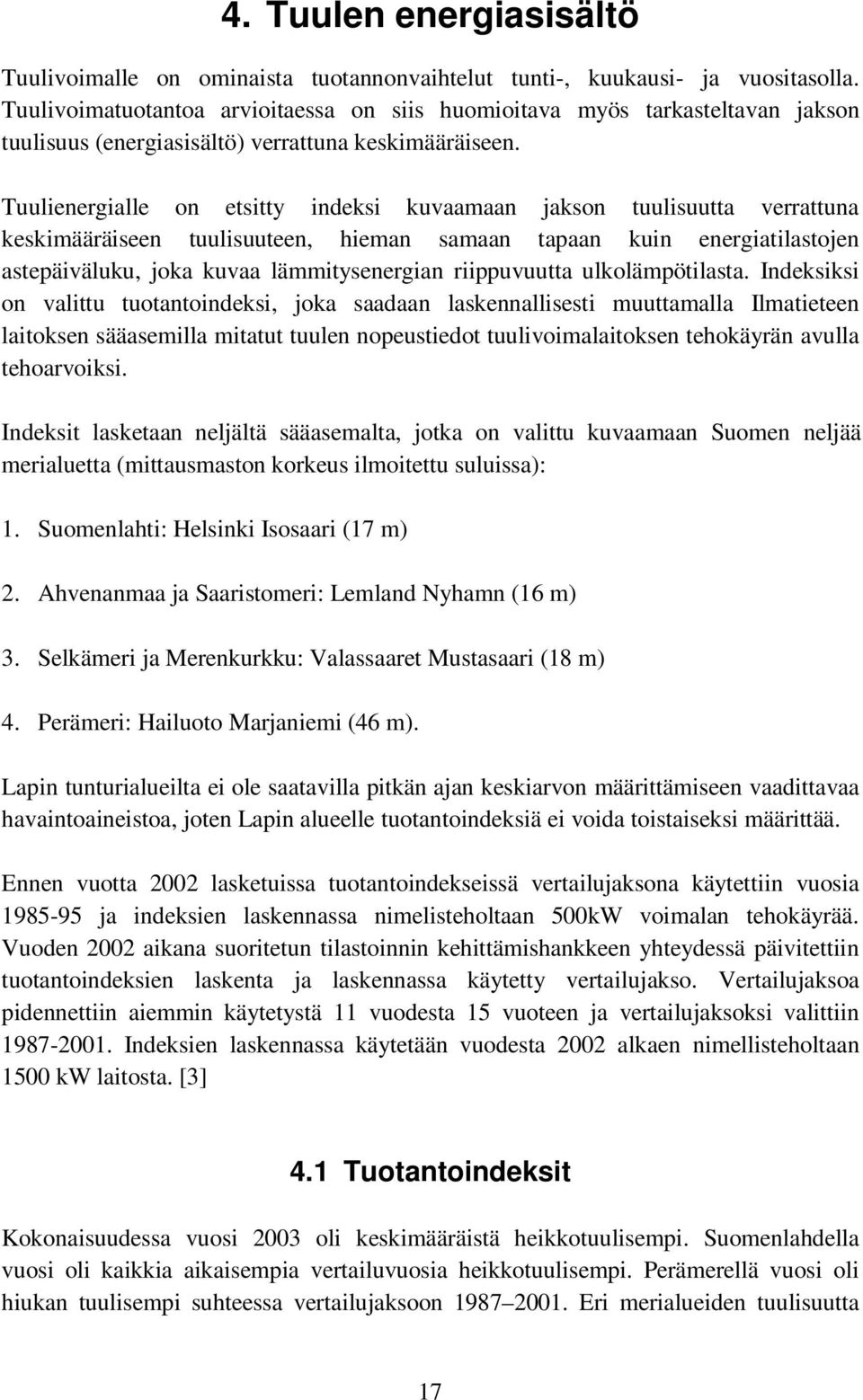 4. Tuulen energiasisältö

Tuulivoimalle on ominaista tuotannonvaihtelut tunti-, kuukausi- ja vuositasolla. Tuulivoimatuotantoa arvioitaessa on siis huomioitava myös tarkasteltavan jakson tuulisuus (energiasisältö) verrattuna keskimääräiseen.

Tuulienergialle on etsitty indeksi kuvaamaan jakson tuulisuutta verrattuna keskimääräiseen tuulisuuteen, hieman samaan tapaan kuin energiatilastojen astepäiväluku, joka kuvaa lämmitysenergian riippuvuutta ulkolämpötilasta. Indeksiksi on valittu tuotantoindeksi, joka saadaan laskennallisesti muuttamalla Ilmatieteen laitoksen sääasemilla mitatut tuulen nopeustiedot tuulivoimalaitoksen tehokäyrän avulla tehoarvoiksi.

Indeksit lasketaan neljältä sääasemalta, jotka on valittu kuvaamaan Suomen neljää merialuetta (mittausmaston korkeus ilmoitettu suluissa):

1. Suomenlahti: Helsinki Isosaari (17 m)

2. Ahvenanmaa ja Saaristomeri: Lemland Nyhamn (16 m)

3. Selkämeri ja Merenkurkku: Valassaaret Mustasaari (18 m)

4. Perämeri: Hailuoto Marjaniemi (46 m).

Lapin tunturialueilta ei ole saatavilla pitkän ajan keskiarvon määrittämiseen vaadittavaa havaintoaineistoa, joten Lapin alueelle tuotantoindeksiä ei voida toistaiseksi määrittää.

Ennen vuotta 2002 lasketuissa tuotantoindekseissä vertailujaksona käytettiin vuosia 1985-95 ja indeksien laskennassa nimelisteholtaan 500kW voimalan tehokäyrää. Vuoden 2002 aikana suoritetun tilastoinnin kehittämishankkeen yhteydessä päivitettiin tuotantoindeksien laskenta ja laskennassa käytetty vertailujakso. Vertailujaksoa pidennettiin aiemmin käytetystä 11 vuodesta 15 vuoteen ja vertailujaksoksi valittiin 1987-2001. Indeksien laskennassa käytetään vuodesta 2002 alkaen nimellisteholtaan 1500 kW laitosta. [3]

4.1 Tuotantoindeksit

Kokonaisuudessa vuosi 2003 oli keskimääräistä heikkotuulisempi. Suomenlahdella vuosi oli kaikkia aikaisempia vertailuvuosia heikkotuulisempi. Perämerellä vuosi oli hiukan tuulisempi suhteessa vertailujaksoon 1987–2001. Eri merialueiden tuulisuutta

17